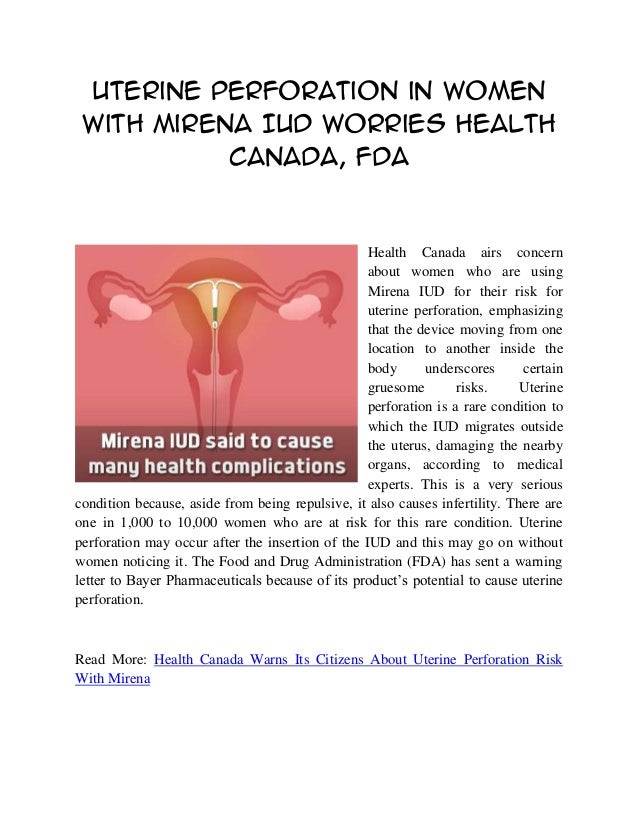 UTERINE PERFORATION IN WOMEN WITH MIRENA IUD WORRIES HEALTH CANADA, FDA

Mirena IUD said to cause many health complications

Health Canada airs concern about women who are using Mirena IUD for their risk for uterine perforation, emphasizing that the device moving from one location to another inside the body underscores certain gruesome risks. Uterine perforation is a rare condition to which the IUD migrates outside the uterus, damaging the nearby organs, according to medical experts. This is a very serious condition because, aside from being repulsive, it also causes infertility. There are one in 1,000 to 10,000 women who are at risk for this rare condition. Uterine perforation may occur after the insertion of the IUD and this may go on without women noticing it. The Food and Drug Administration (FDA) has sent a warning letter to Bayer Pharmaceuticals because of its product's potential to cause uterine perforation.

Read More: Health Canada Warns Its Citizens About Uterine Perforation Risk With Mirena